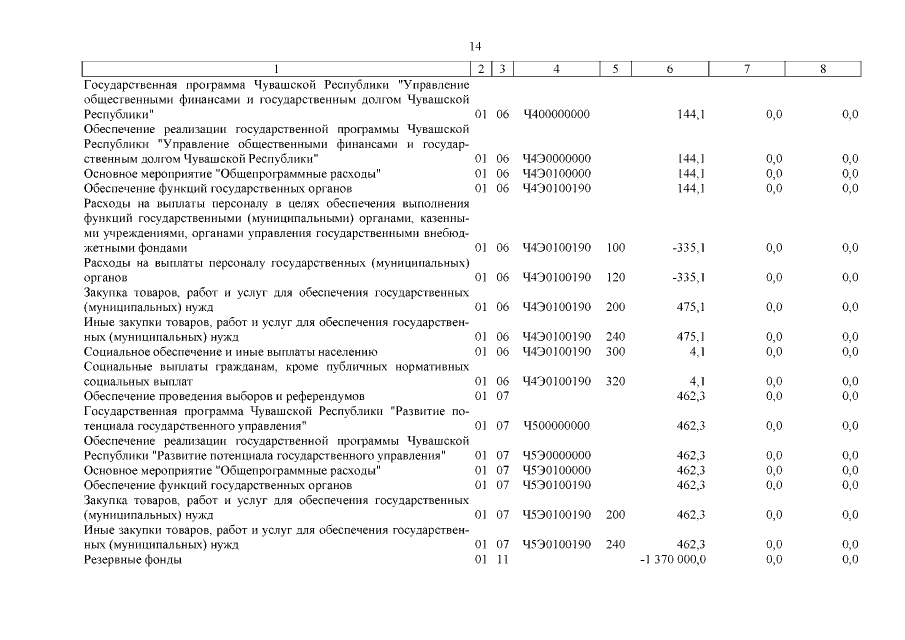 14

| 1 | 2 | 3 | 4 | 5 | 6 | 7 | 8 |
|---|---|---|---|---|---|---|---|
| Государственная программа Чувашской Республики "Управление общественными финансами и государственным долгом Чувашской Республики" | 01 | 06 | Ч400000000 | | 144,1 | 0,0 | 0,0 |
| Обеспечение реализации государственной программы Чувашской Республики "Управление общественными финансами и государственным долгом Чувашской Республики" | 01 | 06 | Ч4Э0000000 | | 144,1 | 0,0 | 0,0 |
| Основное мероприятие "Общепрограммные расходы" | 01 | 06 | Ч4Э0100000 | | 144,1 | 0,0 | 0,0 |
| Обеспечение функций государственных органов | 01 | 06 | Ч4Э0100190 | | 144,1 | 0,0 | 0,0 |
| Расходы на выплаты персоналу в целях обеспечения выполнения функций государственными (муниципальными) органами, казенными учреждениями, органами управления государственными внебюджетными фондами | 01 | 06 | Ч4Э0100190 | 100 | -335,1 | 0,0 | 0,0 |
| Расходы на выплаты персоналу государственных (муниципальных) органов | 01 | 06 | Ч4Э0100190 | 120 | -335,1 | 0,0 | 0,0 |
| Закупка товаров, работ и услуг для обеспечения государственных (муниципальных) нужд | 01 | 06 | Ч4Э0100190 | 200 | 475,1 | 0,0 | 0,0 |
| Иные закупки товаров, работ и услуг для обеспечения государственных (муниципальных) нужд | 01 | 06 | Ч4Э0100190 | 240 | 475,1 | 0,0 | 0,0 |
| Социальное обеспечение и иные выплаты населению | 01 | 06 | Ч4Э0100190 | 300 | 4,1 | 0,0 | 0,0 |
| Социальные выплаты гражданам, кроме публичных нормативных социальных выплат | 01 | 06 | Ч4Э0100190 | 320 | 4,1 | 0,0 | 0,0 |
| Обеспечение проведения выборов и референдумов | 01 | 07 | | | 462,3 | 0,0 | 0,0 |
| Государственная программа Чувашской Республики "Развитие потенциала государственного управления" | 01 | 07 | Ч500000000 | | 462,3 | 0,0 | 0,0 |
| Обеспечение реализации государственной программы Чувашской Республики "Развитие потенциала государственного управления" | 01 | 07 | Ч5Э0000000 | | 462,3 | 0,0 | 0,0 |
| Основное мероприятие "Общепрограммные расходы" | 01 | 07 | Ч5Э0100000 | | 462,3 | 0,0 | 0,0 |
| Обеспечение функций государственных органов | 01 | 07 | Ч5Э0100190 | | 462,3 | 0,0 | 0,0 |
| Закупка товаров, работ и услуг для обеспечения государственных (муниципальных) нужд | 01 | 07 | Ч5Э0100190 | 200 | 462,3 | 0,0 | 0,0 |
| Иные закупки товаров, работ и услуг для обеспечения государственных (муниципальных) нужд | 01 | 07 | Ч5Э0100190 | 240 | 462,3 | 0,0 | 0,0 |
| Резервные фонды | 01 | 11 | | | -1 370 000,0 | 0,0 | 0,0 |